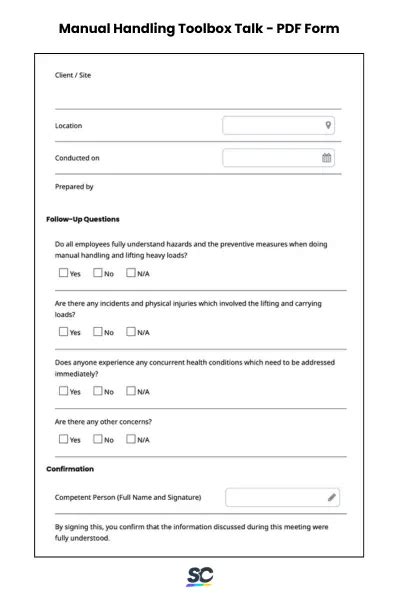 Manual Handling Toolbox Talk - PDF Form

Client / Site

Location

Conducted on

Prepared by

Follow-Up Questions

Do all employees fully understand hazards and the preventive measures when doing manual handling and lifting heavy loads?

Yes No N/A

Are there any incidents and physical injuries which involved the lifting and carrying loads?

Yes No N/A

Does anyone experience any concurrent health conditions which need to be addressed immediately?

Yes No N/A

Are there any other concerns?

Yes No N/A

Confirmation

Competent Person (Full Name and Signature)

By signing this, you confirm that the information discussed during this meeting were fully understood.

SC